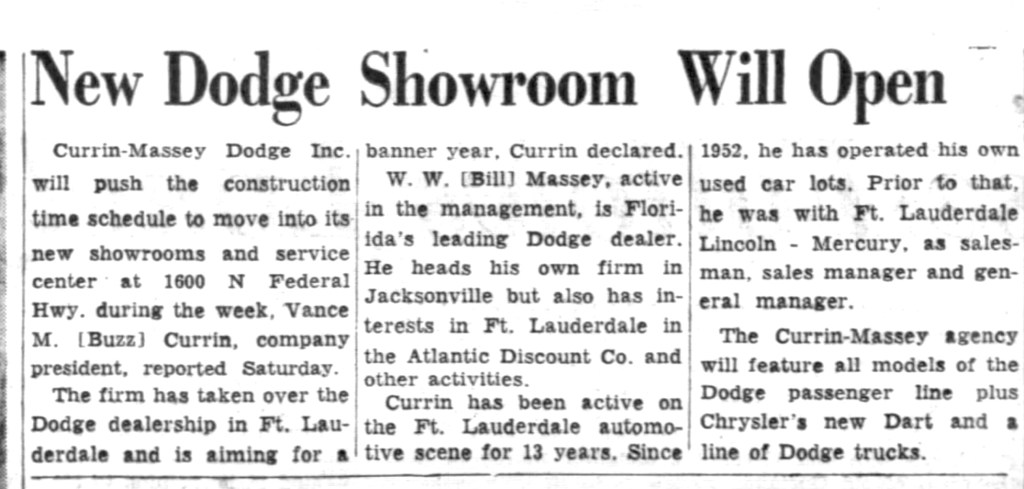 New Dodge Showroom Will Open

Currin-Massey Dodge Inc. will push the construction time schedule to move into its new showrooms and service center at 1600 N Federal Hwy. during the week, Vance M. [Buzz] Currin, company president, reported Saturday.

The firm has taken over the Dodge dealership in Ft. Lauderdale and is aiming for a banner year, Currin declared.

W. W. [Bill] Massey, active in the management, is Florida's leading Dodge dealer. He heads his own firm in Jacksonville but also has interests in Ft. Lauderdale in the Atlantic Discount Co. and other activities.

Currin has been active on the Ft. Lauderdale automotive scene for 13 years. Since 1952, he has operated his own used car lots. Prior to that, he was with Ft. Lauderdale Lincoln - Mercury, as salesman, sales manager and general manager.

The Currin-Massey agency will feature all models of the Dodge passenger line plus Chrysler's new Dart and a line of Dodge trucks.